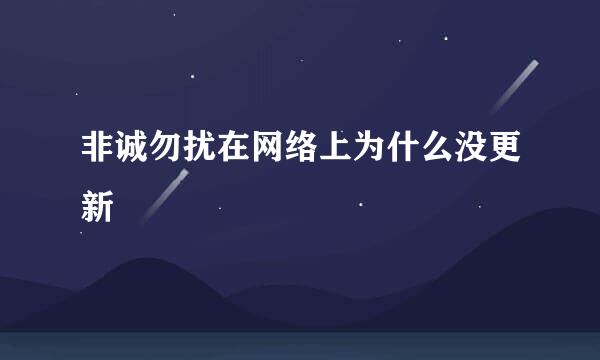 非诚勿扰在网络上为什么没更新